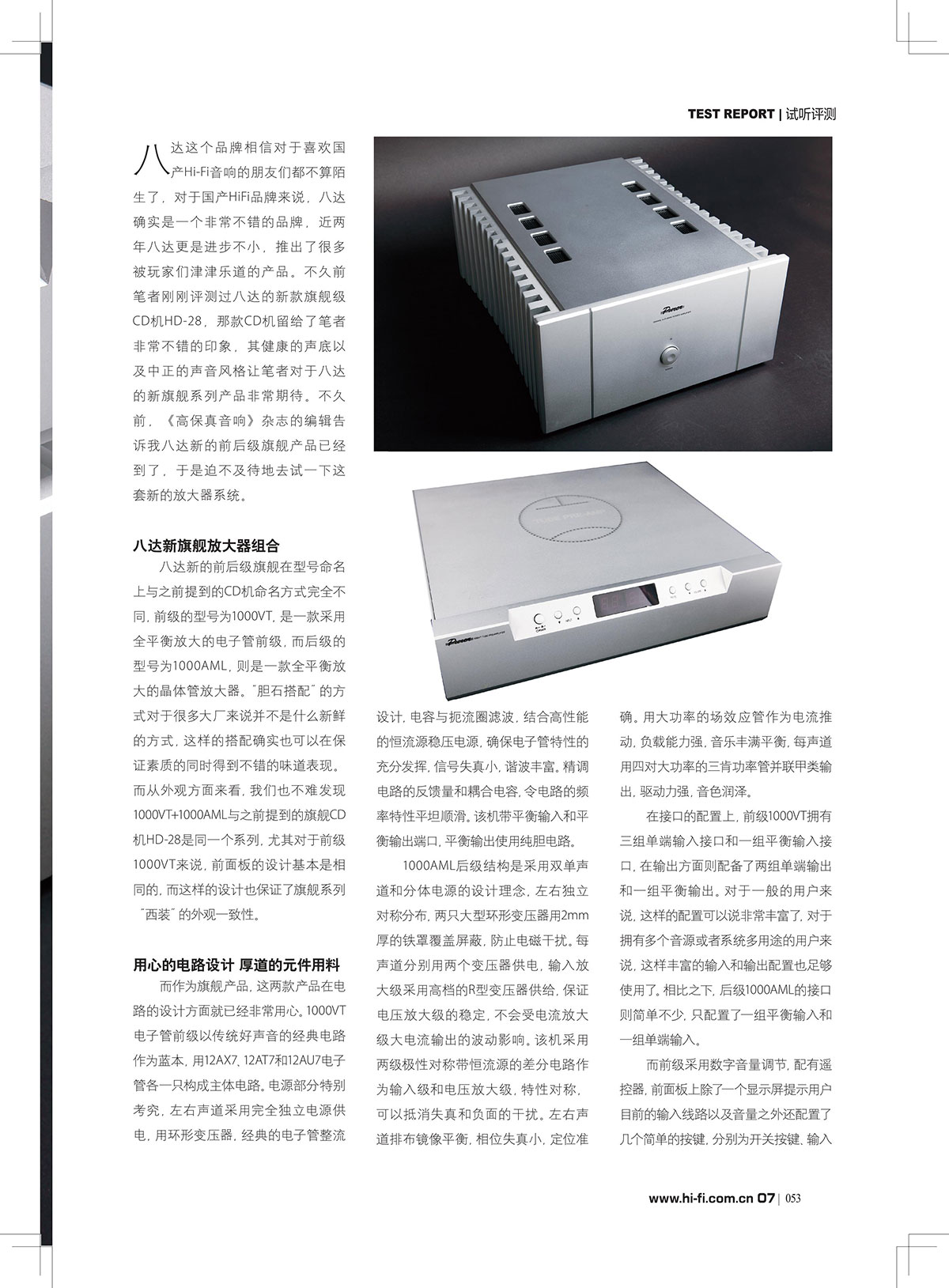 TEST REPORT | 试听评测

八达这个品牌相信对于喜欢国产Hi-Fi音响的朋友们都不算陌生了，对于国产HiFi品牌来说，八达确实是一个非常不错的品牌，近两年八达更是进步不小，推出了很多被玩家们津津乐道的产品。不久前笔者刚刚评测过八达的新款旗舰级CD机HD-28，那款CD机留给了笔者非常不错的印象，其健康的声底以及中正的声音风格让笔者对于八达的新旗舰系列产品非常期待。不久前，《高保真音响》杂志的编辑告诉我八达新的前后级旗舰产品已经到了，于是迫不及待地去试一下这套新的放大器系统。

八达新旗舰放大器组合

八达新的前后级旗舰在型号命名上与之前提到的CD机命名方式完全不同，前级的型号为1000VT，是一款采用全平衡放大的电子管前级，而后级的型号为1000AML，则是一款全平衡放大的晶体管放大器。"胆石搭配"的方式对于很多大厂来说并不是什么新鲜的方式，这样的搭配确实也可以在保证素质的同时得到不错的味道表现。而从外观方面来看，我们也不难发现1000VT+1000AML与之前提到的旗舰CD机HD-28是同一个系列，尤其对于前级1000VT来说，前面板的设计基本是相同的，而这样的设计也保证了旗舰系列"西装"的外观一致性。

用心的电路设计 厚道的元件用料

而作为旗舰产品，这两款产品在电路的设计方面就已经非常用心。1000VT电子管前级以传统好声音的经典电路作为蓝本，用12AX7、12AT7和12AU7电子管各一只构成主体电路。电源部分特别考究，左右声道采用完全独立电源供电，用环形变压器，经典的电子管整流设计，电容与扼流圈滤波，结合高性能的恒流源稳压电源，确保电子管特性的充分发挥，信号失真小，谐波丰富。精调电路的反馈量和耦合电容，令电路的频率特性平坦顺滑。该机带平衡输入和平衡输出端口，平衡输出使用纯胆电路。

1000AML后级结构是采用双单声道和分体电源的设计理念，左右独立对称分布，两只大型环形变压器用2mm厚的铁罩覆盖屏蔽，防止电磁干扰。每声道分别用两个变压器供电，输入放大级采用高档的R型变压器供给，保证电压放大级的稳定，不会受电流放大级大电流输出的波动影响。该机采用两级极性对称带恒流源的差分电路作为输入级和电压放大级，特性对称，可以抵消失真和负面的干扰。左右声道排布镜像平衡，相位失真小，定位准确。用大功率的场效应管作为电流推动，负载能力强，音乐丰满平衡，每声道用四对大功率的三肯功率管并联甲类输出，驱动力强，音色润泽。

在接口的配置上，前级1000VT拥有三组单端输入接口和一组平衡输入接口，在输出方面则配备了两组单端输出和一组平衡输出。对于一般的用户来说，这样的配置可以说非常丰富了，对于拥有多个音源或者系统多用途的用户来说，这样丰富的输入和输出配置也足够使用了。相比之下，后级1000AML的接口则简单不少，只配置了一组平衡输入和一组单端输入。

而前级采用数字音量调节，配有遥控器，前面板上除了一个显示屏提示用户目前的输入线路以及音量之外还配置了几个简单的按键，分别为开关按键、输入

www.hi-fi.com.cn 07 | 053